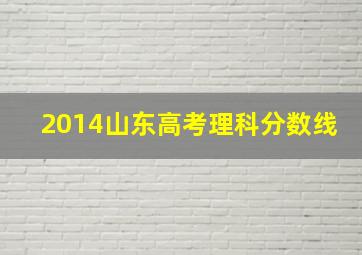 2014山东高考理科分数线